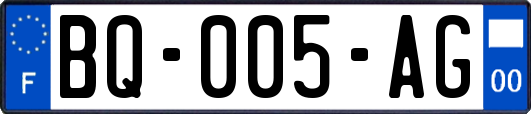 F
BQ-005-AG
00